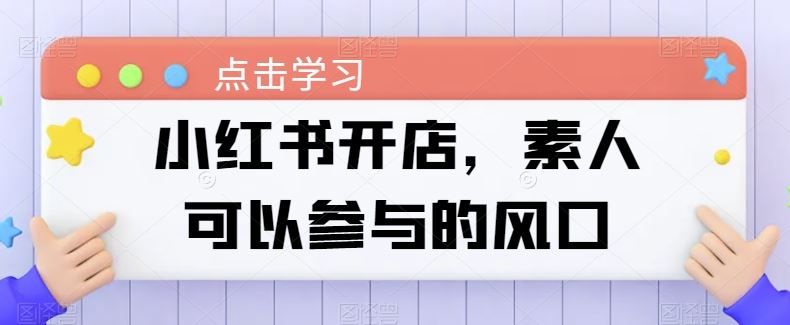 点击学习

小红书开店，素人可以参与的风口